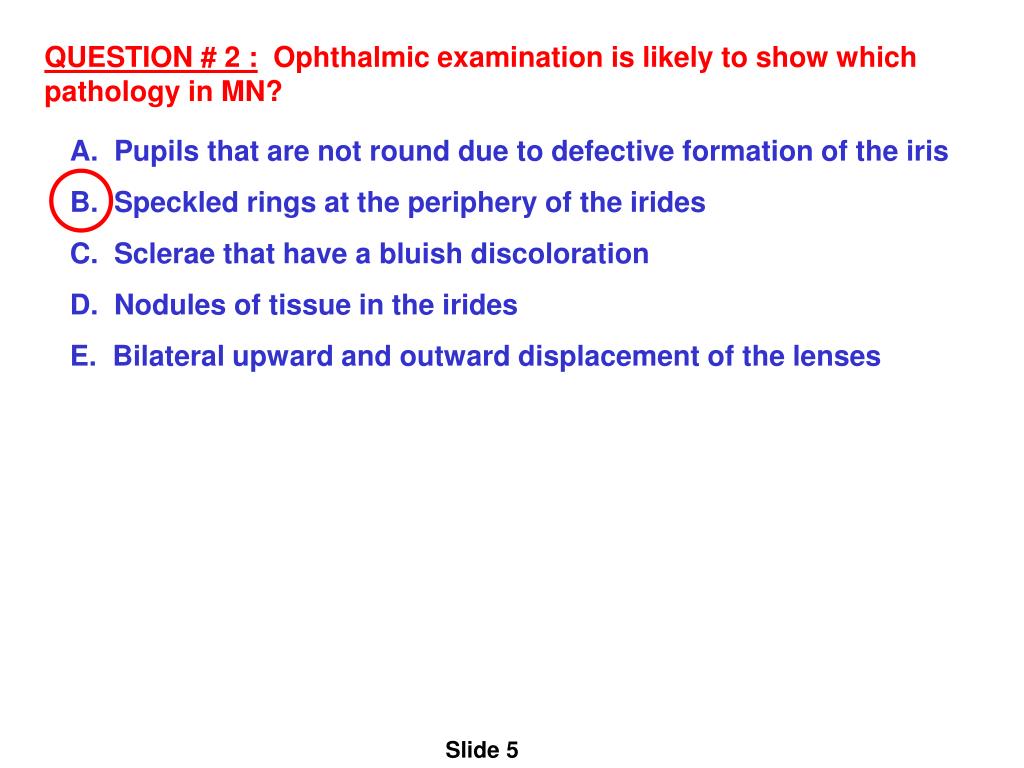 QUESTION # 2 : Ophthalmic examination is likely to show which pathology in MN?

A. Pupils that are not round due to defective formation of the iris

B. Speckled rings at the periphery of the irides

C. Sclerae that have a bluish discoloration

D. Nodules of tissue in the irides

E. Bilateral upward and outward displacement of the lenses

Slide 5